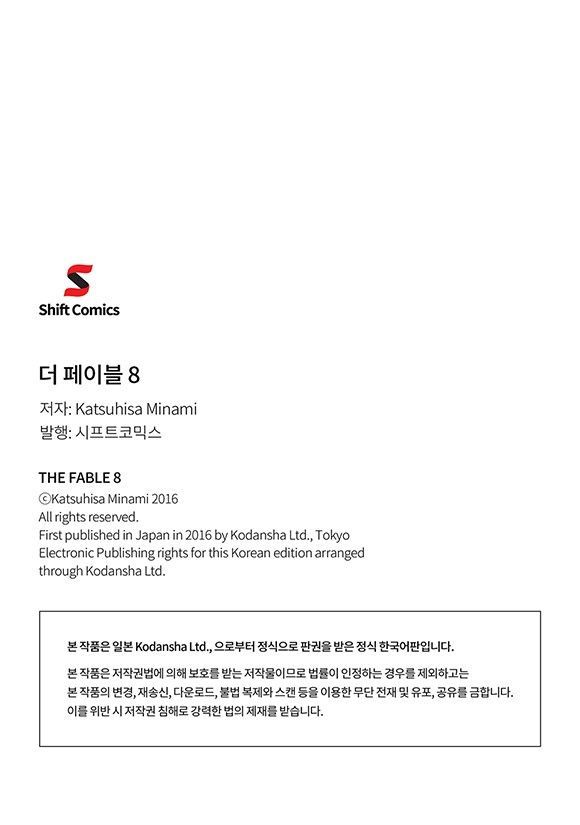 Shift Comics

더 페이블 8
저자: Katsuhisa Minami
발행: 시프트코믹스

THE FABLE 8
©Katsuhisa Minami 2016
All rights reserved.
First published in Japan in 2016 by Kodansha Ltd., Tokyo
Electronic Publishing rights for this Korean edition arranged through Kodansha Ltd.

본 작품은 일본 Kodansha Ltd., 으로부터 정식으로 판권을 받은 정식 한국어판입니다.

본 작품은 저작권법에 의해 보호를 받는 저작물이므로 법률이 인정하는 경우를 제외하고는 본 작품의 변경, 재송신, 다운로드, 불법 복제와 스캔 등을 이용한 무단 전재 및 유포, 공유를 금합니다. 이를 위반 시 저작권 침해로 강력한 법의 제재를 받습니다.